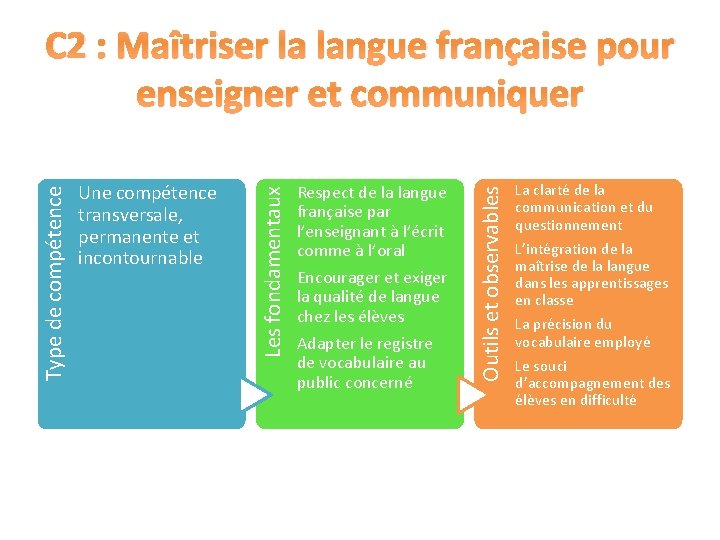 C2 : Maîtriser la langue française pour enseigner et communiquer

Type de compétence

Une compétence transversale, permanente et incontournable

Les fondamentaux

Respect de la langue française par l'enseignant à l'écrit comme à l'oral

Encourager et exiger la qualité de langue chez les élèves

Adapter le registre de vocabulaire au public concerné

Outils et observables

La clarté de la communication et du questionnement

L'intégration de la maîtrise de la langue dans les apprentissages en classe

La précision du vocabulaire employé

Le souci d'accompagnement des élèves en difficulté